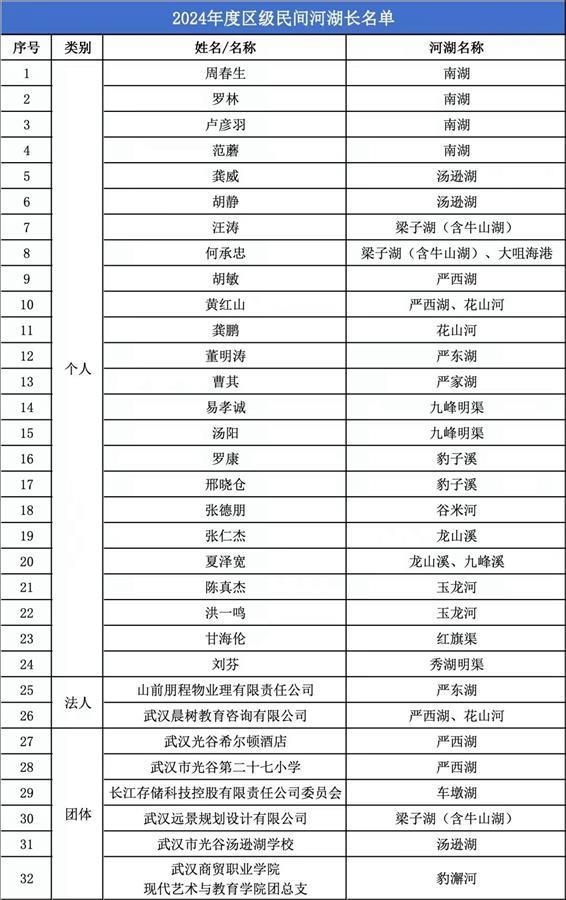 2024年度区级民间河湖长名单

| 序号 | 类别 | 姓名/名称 | 河湖名称 |
|---|---|---|---|
| 1 | 个人 | 周春生 | 南湖 |
| 2 | | 罗林 | 南湖 |
| 3 | | 卢彦羽 | 南湖 |
| 4 | | 范蘑 | 南湖 |
| 5 | | 龚威 | 汤逊湖 |
| 6 | | 胡静 | 汤逊湖 |
| 7 | | 汪涛 | 梁子湖（含牛山湖） |
| 8 | | 何承忠 | 梁子湖（含牛山湖）、大咀海港 |
| 9 | | 胡敏 | 严西湖 |
| 10 | | 黄红山 | 严西湖、花山河 |
| 11 | | 龚鹏 | 花山河 |
| 12 | | 董明涛 | 严东湖 |
| 13 | | 曹其 | 严家湖 |
| 14 | | 易孝诚 | 九峰明渠 |
| 15 | | 汤阳 | 九峰明渠 |
| 16 | | 罗康 | 豹子溪 |
| 17 | | 邢晓仓 | 豹子溪 |
| 18 | | 张德朋 | 谷米河 |
| 19 | | 张仁杰 | 龙山溪 |
| 20 | | 夏泽宽 | 龙山溪、九峰溪 |
| 21 | | 陈真杰 | 玉龙河 |
| 22 | | 洪一鸣 | 玉龙河 |
| 23 | | 甘海伦 | 红旗渠 |
| 24 | | 刘芬 | 秀湖明渠 |
| 25 | 法人 | 山前朋程物业理有限责任公司 | 严东湖 |
| 26 | | 武汉晨树教育咨询有限公司 | 严西湖、花山河 |
| 27 | 团体 | 武汉光谷希尔顿酒店 | 严西湖 |
| 28 | | 武汉市光谷第二十七小学 | 严西湖 |
| 29 | | 长江存储科技控股有限责任公司委员会 | 车墩湖 |
| 30 | | 武汉远景规划设计有限公司 | 梁子湖（含牛山湖） |
| 31 | | 武汉市光谷汤逊湖学校 | 汤逊湖 |
| 32 | | 武汉商贸职业学院 现代艺术与教育学院团总支 | 豹澥河 |